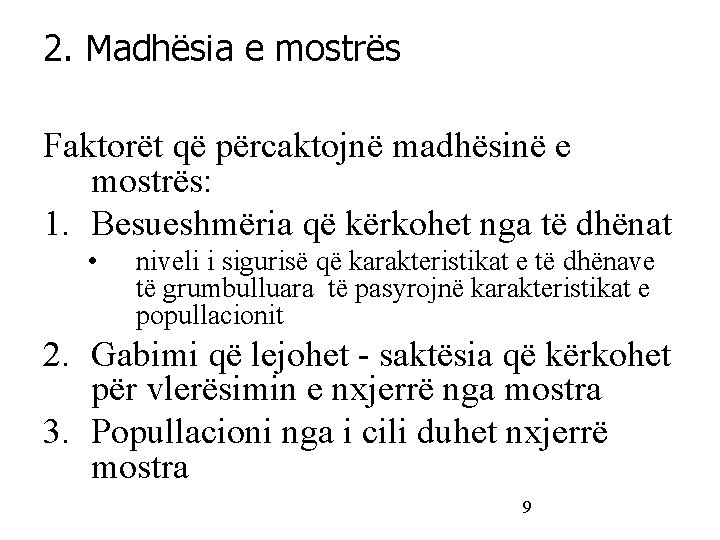 2. Madhësia e mostrës

Faktorët që përcaktojnë madhësinë e mostrës:

1. Besueshmëria që kërkohet nga të dhënat
   • niveli i sigurisë që karakteristikat e të dhënave të grumbulluara të pasyrojnë karakteristikat e popullacionit
2. Gabimi që lejohet - saktësia që kërkohet për vlerësimin e nxjerrë nga mostra
3. Popullacioni nga i cili duhet nxjerrë mostra

9